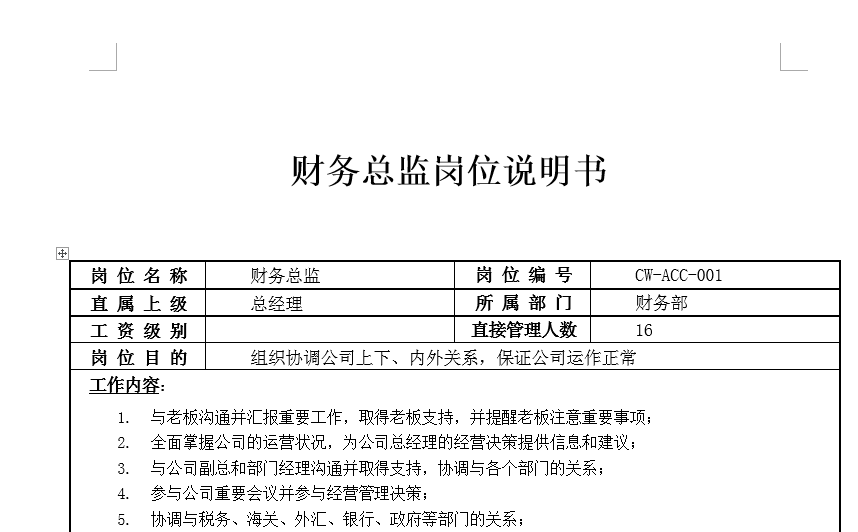 财务总监岗位说明书

| 岗位名称 | 财务总监 | 岗位编号 | CW-ACC-001 |
|---|---|---|---|
| 直属上级 | 总经理 | 所属部门 | 财务部 |
| 工资级别 | | 直接管理人数 | 16 |
| 岗位目的 | 组织协调公司上下、内外关系，保证公司运作正常 | | |

工作内容：

1. 与老板沟通并汇报重要工作，取得老板支持，并提醒老板注意重要事项；
2. 全面掌握公司的运营状况，为公司总经理的经营决策提供信息和建议；
3. 与公司副总和部门经理沟通并取得支持，协调与各个部门的关系；
4. 参与公司重要会议并参与经营管理决策；
5. 协调与税务、海关、外汇、银行、政府等部门的关系；